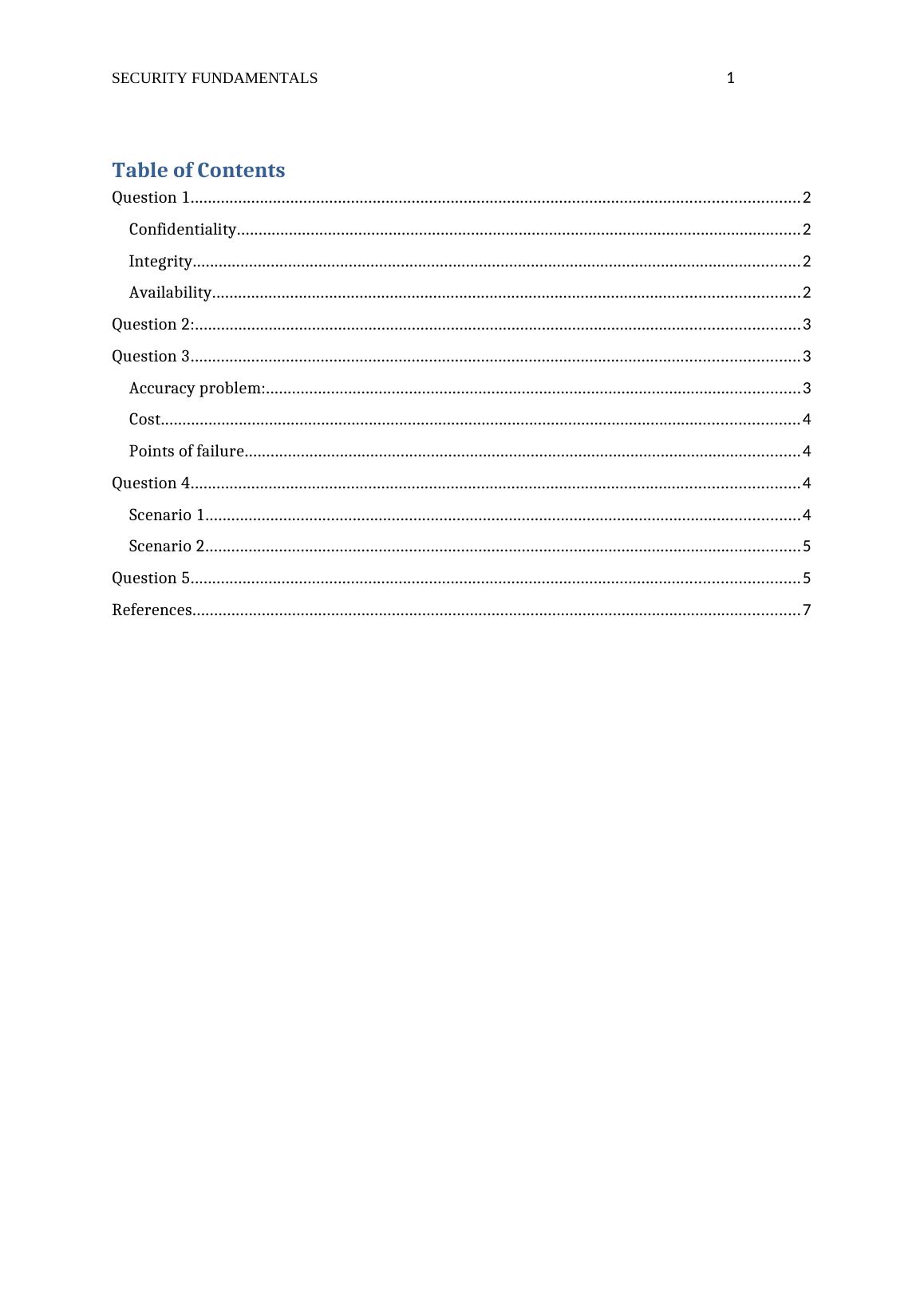 SECURITY FUNDAMENTALS 1

Table of Contents

Question 1..........2
Confidentiality..........2
Integrity..........2
Availability..........2
Question 2:..........3
Question 3..........3
Accuracy problem:..........3
Cost..........4
Points of failure..........4
Question 4..........4
Scenario 1..........4
Scenario 2..........5
Question 5..........5
References..........7